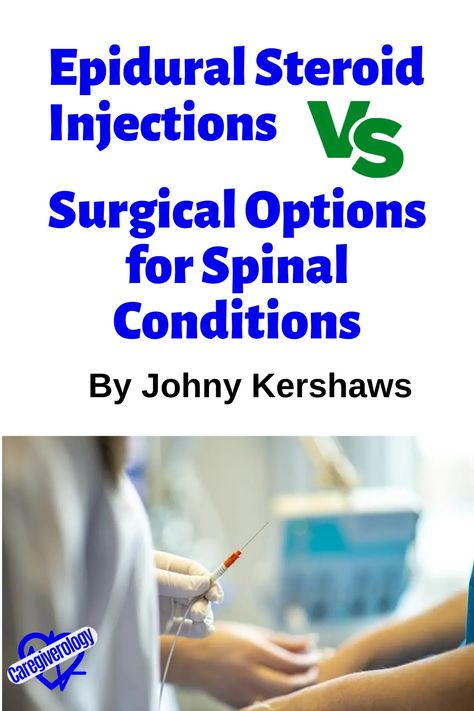 Epidural Steroid Injections VS

Surgical Options for Spinal Conditions

By Johny Kershaws

Caregiverology